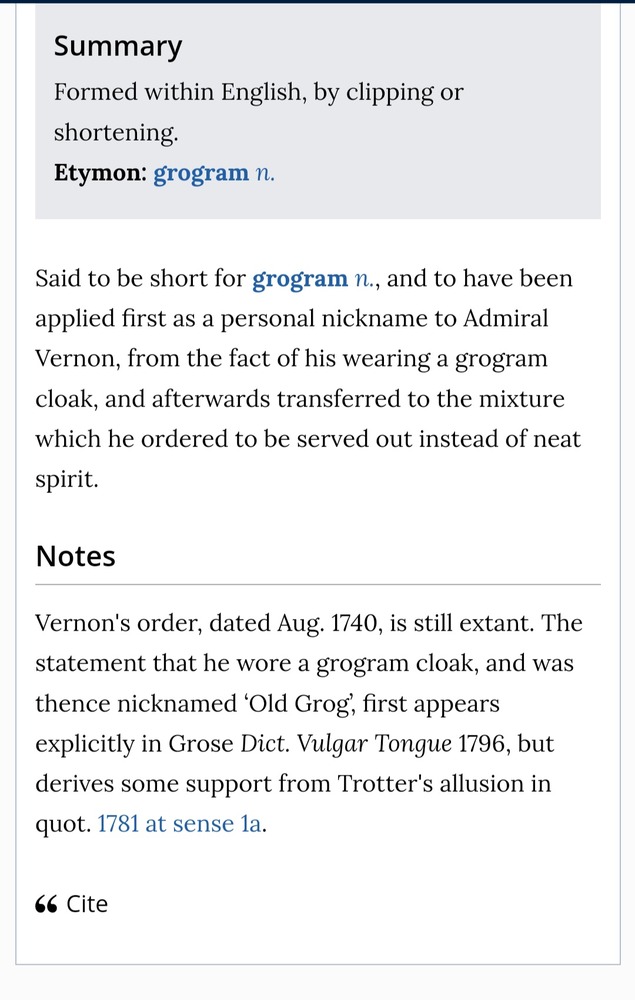 Summary
Formed within English, by clipping or shortening.
Etymon: grogram n.

Said to be short for grogram n., and to have been applied first as a personal nickname to Admiral Vernon, from the fact of his wearing a grogram cloak, and afterwards transferred to the mixture which he ordered to be served out instead of neat spirit.

Notes

Vernon's order, dated Aug. 1740, is still extant. The statement that he wore a grogram cloak, and was thence nicknamed 'Old Grog', first appears explicitly in Grose Dict. Vulgar Tongue 1796, but derives some support from Trotter's allusion in quot. 1781 at sense 1a.

Cite